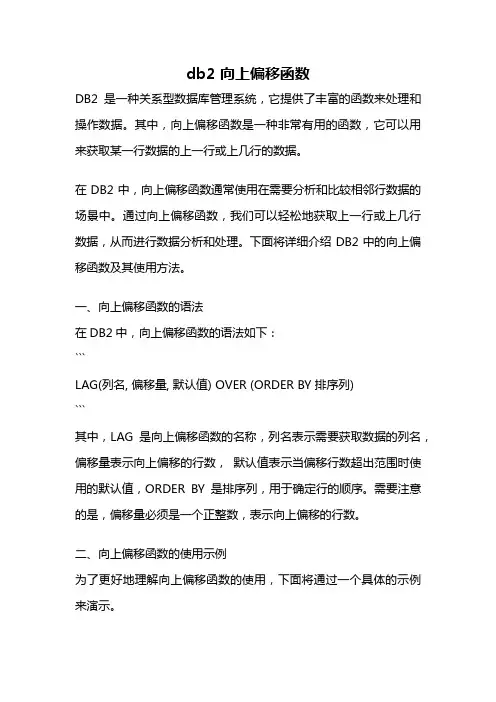 db2 向上偏移函数

DB2 是一种关系型数据库管理系统，它提供了丰富的函数来处理和操作数据。其中，向上偏移函数是一种非常有用的函数，它可以用来获取某一行数据的上一行或上几行的数据。

在 DB2 中，向上偏移函数通常使用在需要分析和比较相邻行数据的场景中。通过向上偏移函数，我们可以轻松地获取上一行或上几行数据，从而进行数据分析和处理。下面将详细介绍 DB2 中的向上偏移函数及其使用方法。

一、向上偏移函数的语法

在 DB2 中，向上偏移函数的语法如下：

```

LAG(列名, 偏移量, 默认值) OVER (ORDER BY 排序列)

```

其中，LAG 是向上偏移函数的名称，列名表示需要获取数据的列名，偏移量表示向上偏移的行数， 默认值表示当偏移行数超出范围时使用的默认值，ORDER BY 是排序列，用于确定行的顺序。需要注意的是，偏移量必须是一个正整数，表示向上偏移的行数。

二、向上偏移函数的使用示例

为了更好地理解向上偏移函数的使用，下面将通过一个具体的示例来演示。